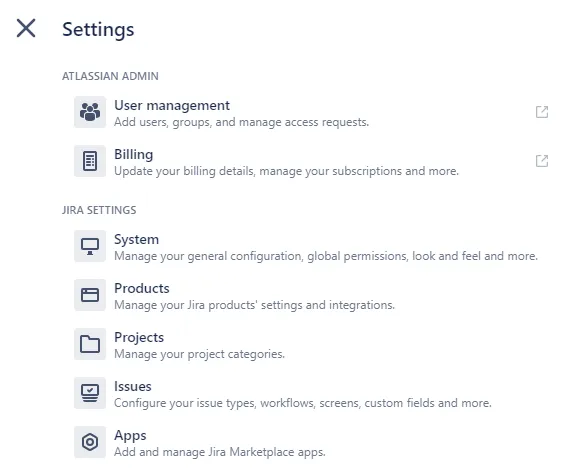 Settings

ATLASSIAN ADMIN

User management
Add users, groups, and manage access requests.

Billing
Update your billing details, manage your subscriptions and more.

JIRA SETTINGS

System
Manage your general configuration, global permissions, look and feel and more.

Products
Manage your Jira products' settings and integrations.

Projects
Manage your project categories.

Issues
Configure your issue types, workflows, screens, custom fields and more.

Apps
Add and manage Jira Marketplace apps.